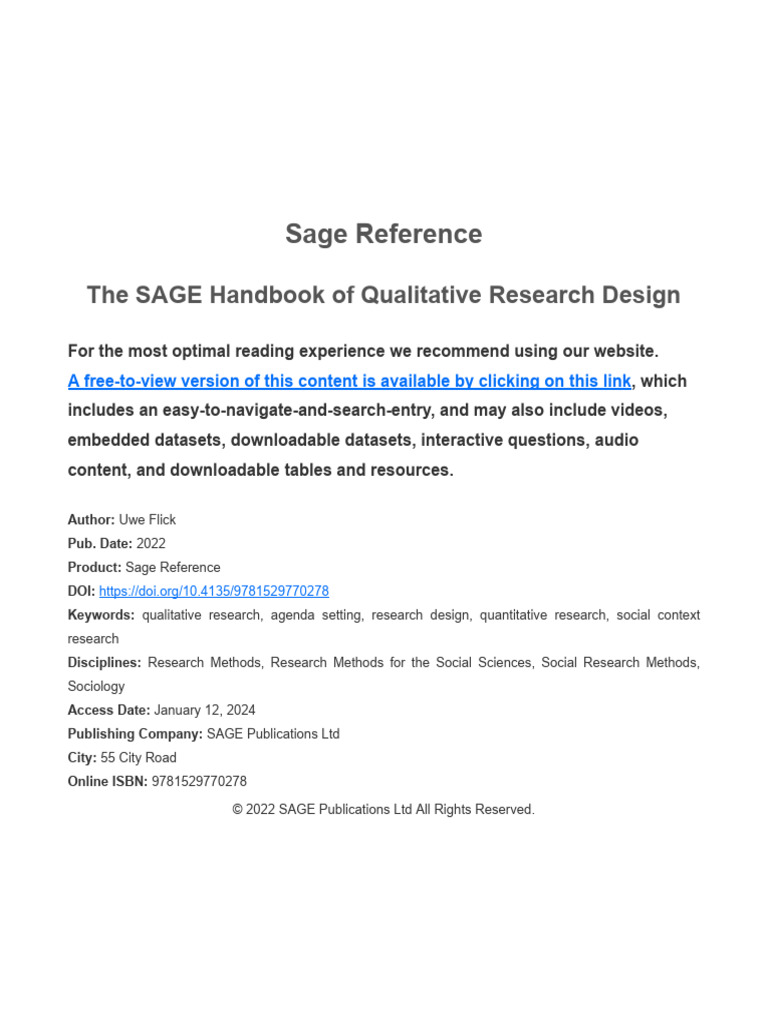 Sage Reference

The SAGE Handbook of Qualitative Research Design

For the most optimal reading experience we recommend using our website. A free-to-view version of this content is available by clicking on this link, which includes an easy-to-navigate-and-search-entry, and may also include videos, embedded datasets, downloadable datasets, interactive questions, audio content, and downloadable tables and resources.

Author: Uwe Flick
Pub. Date: 2022
Product: Sage Reference
DOI: https://doi.org/10.4135/9781529770278
Keywords: qualitative research, agenda setting, research design, quantitative research, social context research
Disciplines: Research Methods, Research Methods for the Social Sciences, Social Research Methods, Sociology
Access Date: January 12, 2024
Publishing Company: SAGE Publications Ltd
City: 55 City Road
Online ISBN: 9781529770278

© 2022 SAGE Publications Ltd All Rights Reserved.